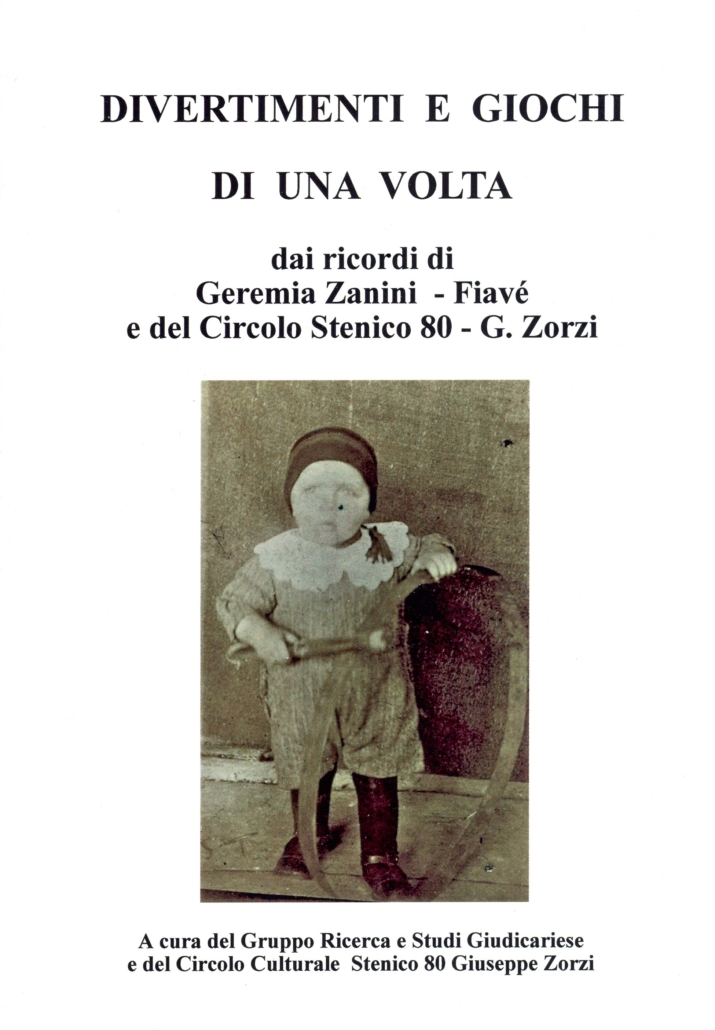 DIVERTIMENTI E GIOCHI

DI UNA VOLTA

dai ricordi di
Geremia Zanini - Fiavé
e del Circolo Stenico 80 - G. Zorzi

A cura del Gruppo Ricerca e Studi Giudicariese
e del Circolo Culturale Stenico 80 Giuseppe Zorzi